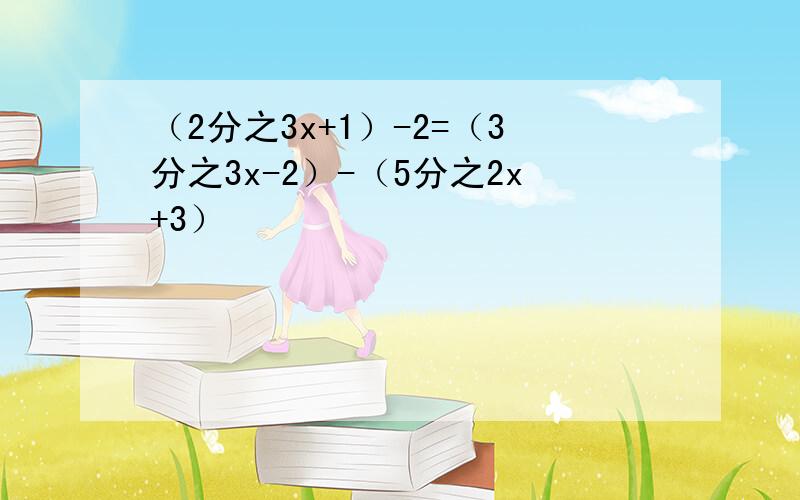 （2分之3x+1）-2=（3分之3x-2）-（5分之2x+3）